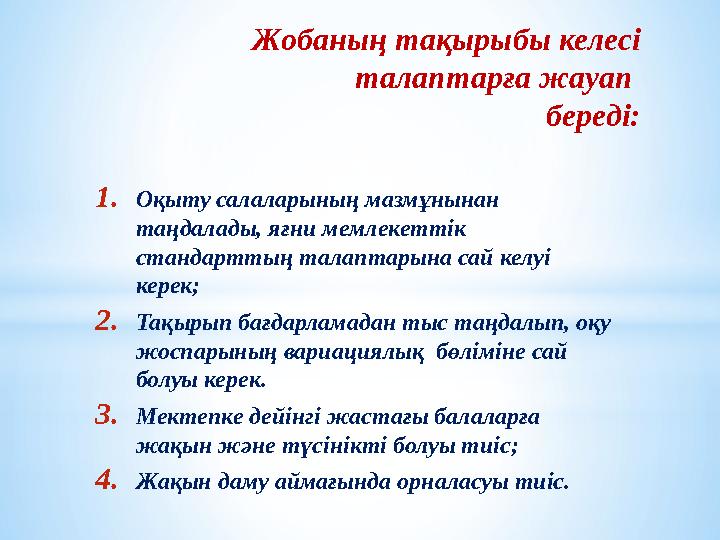 Жобаның тақырыбы келесі талаптарға жауап береді:

1. Оқыту салаларының мазмұнынан таңдалады, яғни мемлекеттік стандарттың талаптарына сай келуі керек;

2. Тақырып бағдарламадан тыс таңдалып, оқу жоспарының вариациялық бөліміне сай болуы керек.

3. Мектепке дейінгі жастағы балаларға жақын және түсінікті болуы тиіс;

4. Жақын даму аймағында орналасуы тиіс.